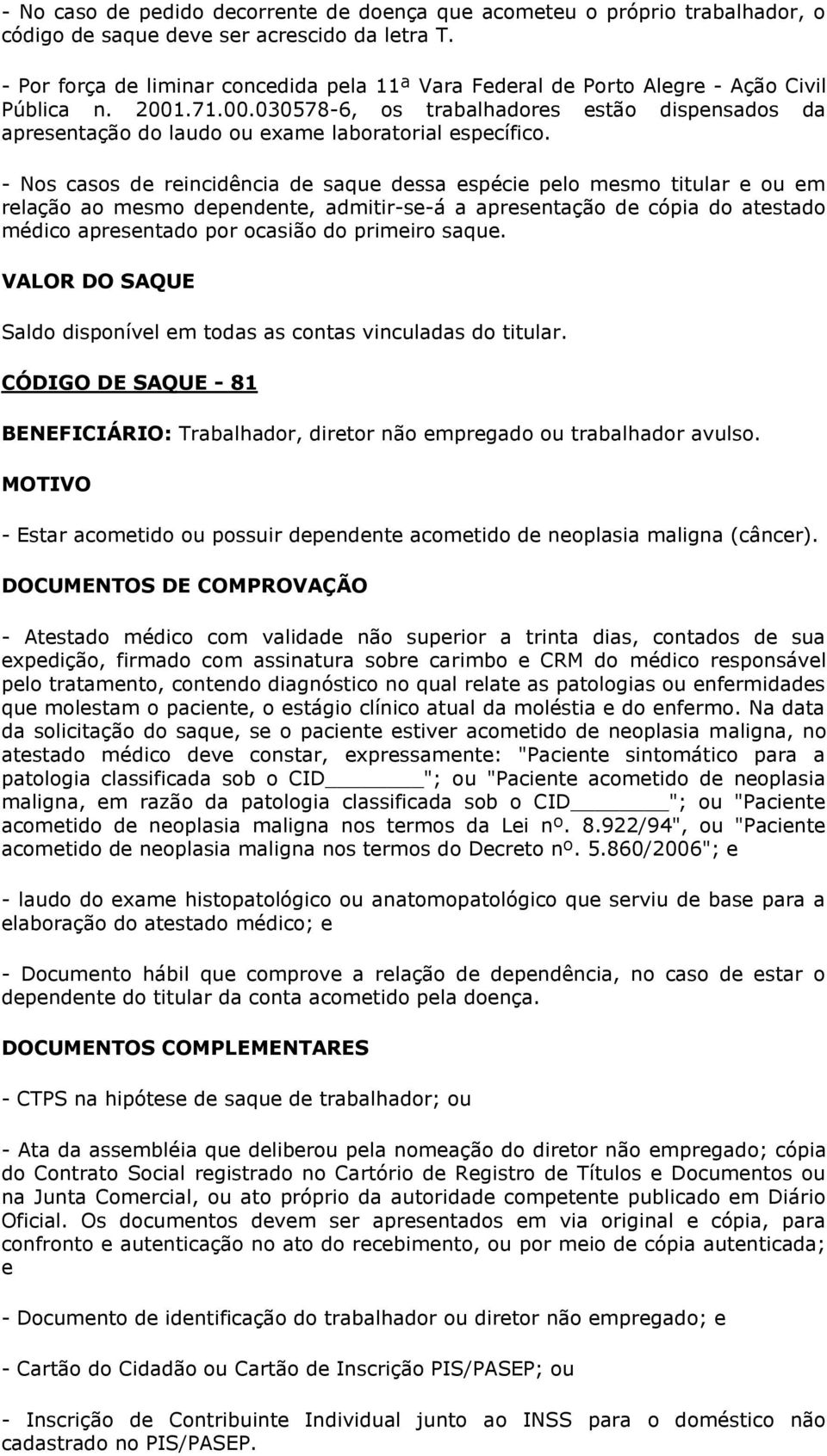 - No caso de pedido decorrente de doença que acometeu o próprio trabalhador, o código de saque deve ser acrescido da letra T.

- Por força de liminar concedida pela 11ª Vara Federal de Porto Alegre - Ação Civil Pública n. 2001.71.00.030578-6, os trabalhadores estão dispensados da apresentação do laudo ou exame laboratorial específico.

- Nos casos de reincidência de saque dessa espécie pelo mesmo titular e ou em relação ao mesmo dependente, admitir-se-á a apresentação de cópia do atestado médico apresentado por ocasião do primeiro saque.

VALOR DO SAQUE

Saldo disponível em todas as contas vinculadas do titular.

CÓDIGO DE SAQUE - 81

BENEFICIÁRIO: Trabalhador, diretor não empregado ou trabalhador avulso.

MOTIVO

- Estar acometido ou possuir dependente acometido de neoplasia maligna (câncer).

DOCUMENTOS DE COMPROVAÇÃO

- Atestado médico com validade não superior a trinta dias, contados de sua expedição, firmado com assinatura sobre carimbo e CRM do médico responsável pelo tratamento, contendo diagnóstico no qual relate as patologias ou enfermidades que molestam o paciente, o estágio clínico atual da moléstia e do enfermo. Na data da solicitação do saque, se o paciente estiver acometido de neoplasia maligna, no atestado médico deve constar, expressamente: "Paciente sintomático para a patologia classificada sob o CID________"; ou "Paciente acometido de neoplasia maligna, em razão da patologia classificada sob o CID________"; ou "Paciente acometido de neoplasia maligna nos termos da Lei nº. 8.922/94", ou "Paciente acometido de neoplasia maligna nos termos do Decreto nº. 5.860/2006"; e

- laudo do exame histopatológico ou anatomopatológico que serviu de base para a elaboração do atestado médico; e

- Documento hábil que comprove a relação de dependência, no caso de estar o dependente do titular da conta acometido pela doença.

DOCUMENTOS COMPLEMENTARES

- CTPS na hipótese de saque de trabalhador; ou

- Ata da assembléia que deliberou pela nomeação do diretor não empregado; cópia do Contrato Social registrado no Cartório de Registro de Títulos e Documentos ou na Junta Comercial, ou ato próprio da autoridade competente publicado em Diário Oficial. Os documentos devem ser apresentados em via original e cópia, para confronto e autenticação no ato do recebimento, ou por meio de cópia autenticada; e

- Documento de identificação do trabalhador ou diretor não empregado; e

- Cartão do Cidadão ou Cartão de Inscrição PIS/PASEP; ou

- Inscrição de Contribuinte Individual junto ao INSS para o doméstico não cadastrado no PIS/PASEP.